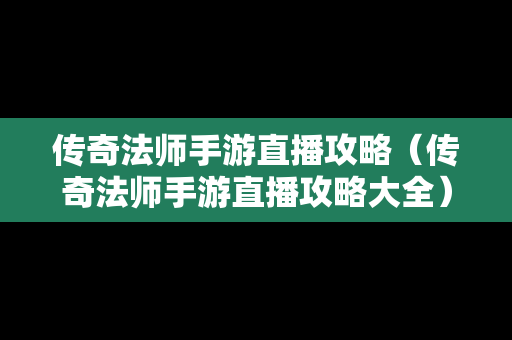 传奇法师手游直播攻略（传奇法师手游直播攻略大全）